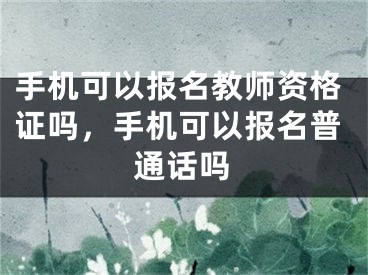 手机可以报名教师资格证吗，手机可以报名普通话吗